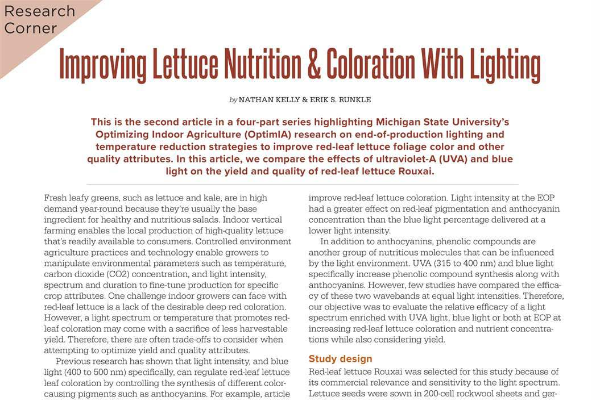 Research Corner

Improving Lettuce Nutrition & Coloration With Lighting

by NATHAN KELLY & ERIK S. RUNKLE

This is the second article in a four-part series highlighting Michigan State University's Optimizing Indoor Agriculture (OptimIA) research on end-of-production lighting and temperature reduction strategies to improve red-leaf lettuce foliage color and other quality attributes. In this article, we compare the effects of ultraviolet-A (UVA) and blue light on the yield and quality of red-leaf lettuce Rouxai.

Fresh leafy greens, such as lettuce and kale, are in high demand year-round because they're usually the base ingredient for healthy and nutritious salads. Indoor vertical farming enables the local production of high-quality lettuce that's readily available to consumers. Controlled environment agriculture practices and technology enable growers to manipulate environmental parameters such as temperature, carbon dioxide (CO2) concentration, and light intensity, spectrum and duration to fine-tune production for specific crop attributes. One challenge indoor growers can face with red-leaf lettuce is a lack of the desirable deep red coloration. However, a light spectrum or temperature that promotes red-leaf coloration may come with a sacrifice of less harvestable yield. Therefore, there are often trade-offs to consider when attempting to optimize yield and quality attributes.

Previous research has shown that light intensity, and blue light (400 to 500 nm) specifically, can regulate red-leaf lettuce leaf coloration by controlling the synthesis of different color-causing pigments such as anthocyanins. For example, article improve red-leaf lettuce coloration. Light intensity at the EOP had a greater effect on red-leaf pigmentation and anthocyanin concentration than the blue light percentage delivered at a lower light intensity.

In addition to anthocyanins, phenolic compounds are another group of nutritious molecules that can be influenced by the light environment. UVA (315 to 400 nm) and blue light specifically increase phenolic compound synthesis along with anthocyanins. However, few studies have compared the efficacy of these two wavebands at equal light intensities. Therefore, our objective was to evaluate the relative efficacy of a light spectrum enriched with UVA light, blue light or both at EOP at increasing red-leaf lettuce coloration and nutrient concentrations while also considering yield.

Study design

Red-leaf lettuce Rouxai was selected for this study because of its commercial relevance and sensitivity to the light spectrum. Lettuce seeds were sown in 200-cell rockwool sheets and ger-